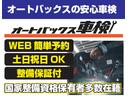 オートバックスの安心車検

オートバックス車検

WEB 簡単予約

土日祝日 OK

整備保証付

国家整備資格保有者多数在籍